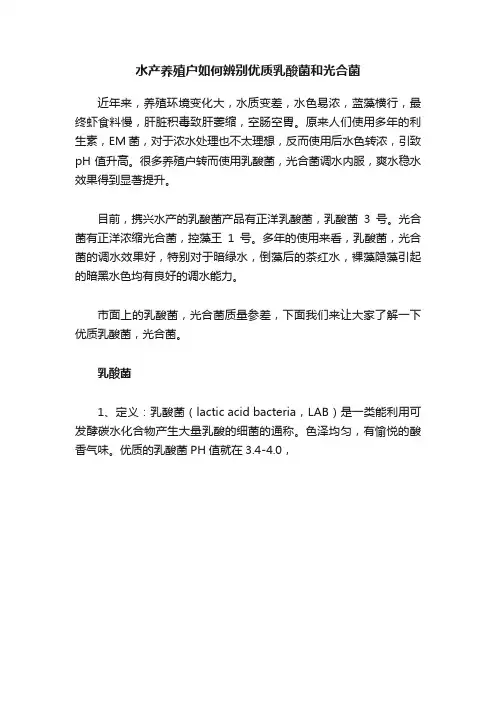 水产养殖户如何辨别优质乳酸菌和光合菌

近年来，养殖环境变化大，水质变差，水色易浓，蓝藻横行，最终虾食料慢，肝脏积毒致肝萎缩，空肠空胃。原来人们使用多年的利生素，EM 菌，对于浓水处理也不太理想，反而使用后水色转浓，引致 pH 值升高。很多养殖户转而使用乳酸菌，光合菌调水内服，爽水稳水效果得到显著提升。

目前，携兴水产的乳酸菌产品有正洋乳酸菌，乳酸菌 3 号。光合菌有正洋浓缩光合菌，控藻王 1 号。多年的使用来看，乳酸菌，光合菌的调水效果好，特别对于暗绿水，倒藻后的茶红水，裸藻隐藻引起的暗黑水色均有良好的调水能力。

市面上的乳酸菌，光合菌质量参差，下面我们来让大家了解一下优质乳酸菌，光合菌。

乳酸菌

1、定义：乳酸菌（lactic acid bacteria，LAB）是一类能利用可发酵碳水化合物产生大量乳酸的细菌的通称。色泽均匀，有愉悦的酸香气味。优质的乳酸菌 PH 值就在 3.4-4.0，